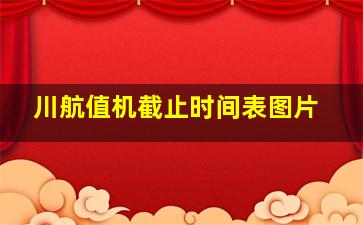 川航值机截止时间表图片